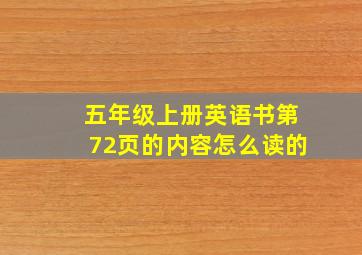 五年级上册英语书第72页的内容怎么读的